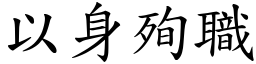 以身殉職